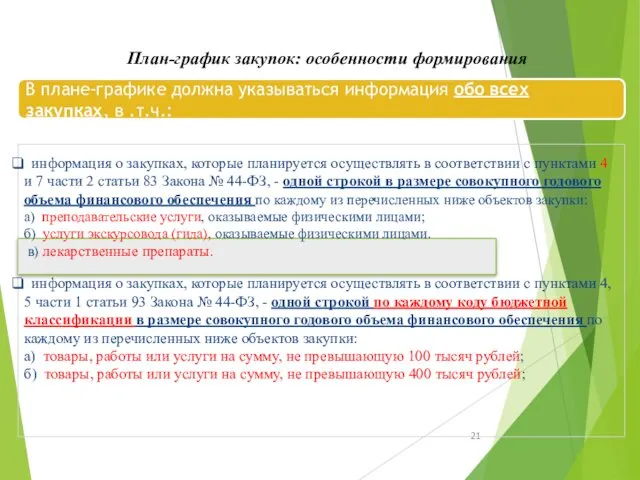 План-график закупок: особенности формирования

В плане-графике должна указываться информация обо всех закупках, в .т.ч.:

❑ информация о закупках, которые планируется осуществлять в соответствии с пунктами 4 и 7 части 2 статьи 83 Закона № 44-ФЗ, - одной строкой в размере совокупного годового объема финансового обеспечения по каждому из перечисленных ниже объектов закупки:
а) преподавательские услуги, оказываемые физическими лицами;
б) услуги экскурсовода (гида), оказываемые физическими лицами.
в) лекарственные препараты.

❑ информация о закупках, которые планируется осуществлять в соответствии с пунктами 4, 5 части 1 статьи 93 Закона № 44-ФЗ, - одной строкой по каждому коду бюджетной классификации в размере совокупного годового объема финансового обеспечения по каждому из перечисленных ниже объектов закупки:
а) товары, работы или услуги на сумму, не превышающую 100 тысяч рублей;
б) товары, работы или услуги на сумму, не превышающую 400 тысяч рублей;

21